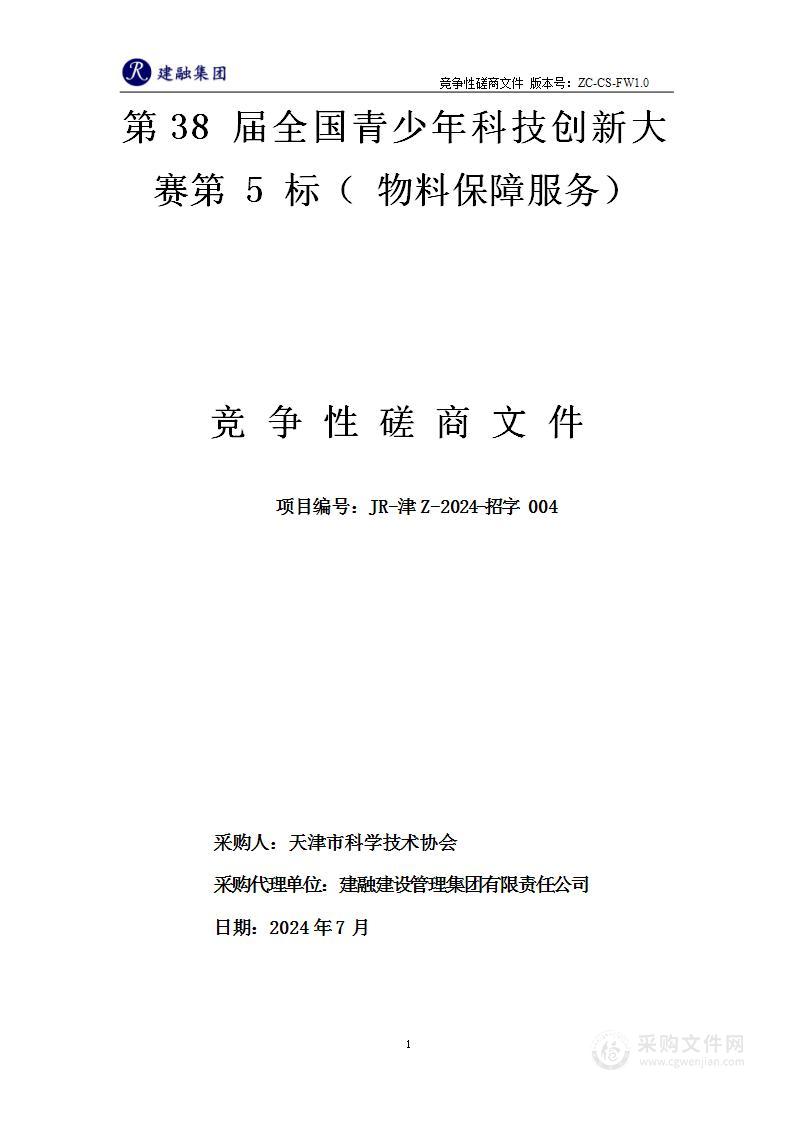 R 建融集团

竞争性磋商文件 版本号：ZC-CS-FW1.0

第 38 届全国青少年科技创新大赛第 5 标（ 物料保障服务）

竞 争 性 磋 商 文 件

项目编号：JR-津 Z-2024-招字 004

采购人：天津市科学技术协会

采购代理单位：建融建设管理集团有限责任公司

日期：2024 年 7 月

1

采购文件网
www.cgwenjian.com